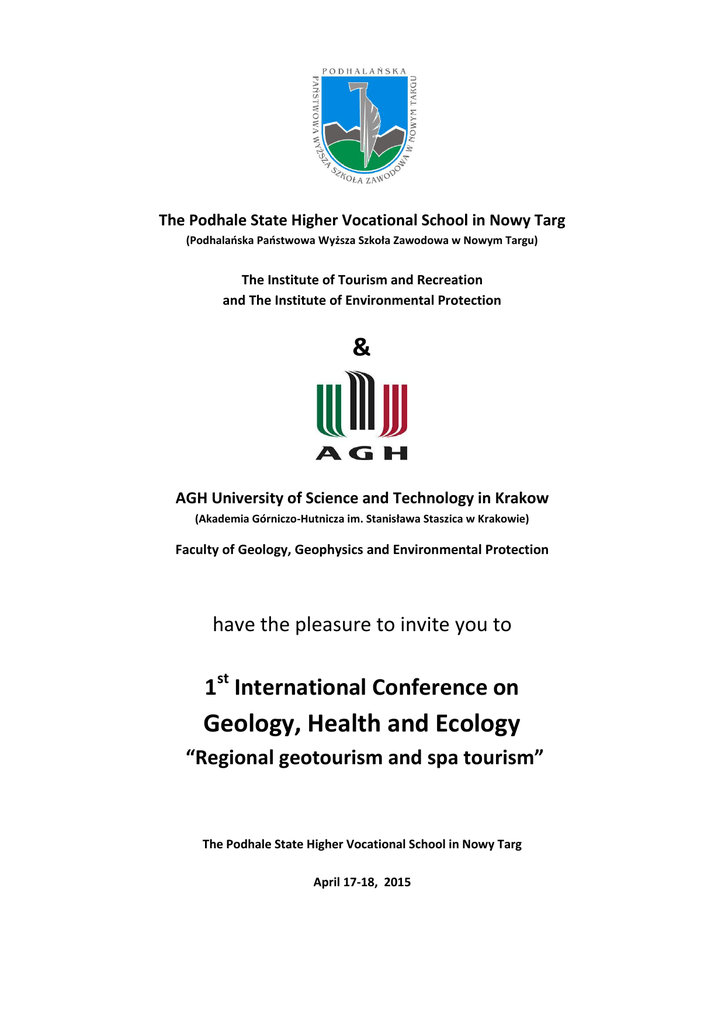 PODHALAŃSKA PAŃSTWOWA WYŻSZA SZKOŁA ZAWODOWA W NOWYM TARGU

The Podhale State Higher Vocational School in Nowy Targ
(Podhalańska Państwowa Wyższa Szkoła Zawodowa w Nowym Targu)

The Institute of Tourism and Recreation
and The Institute of Environmental Protection

&

AGH

AGH University of Science and Technology in Krakow
(Akademia Górniczo-Hutnicza im. Stanisława Staszica w Krakowie)

Faculty of Geology, Geophysics and Environmental Protection

have the pleasure to invite you to

1$^{st}$ International Conference on
Geology, Health and Ecology
“Regional geotourism and spa tourism”

The Podhale State Higher Vocational School in Nowy Targ

April 17-18, 2015